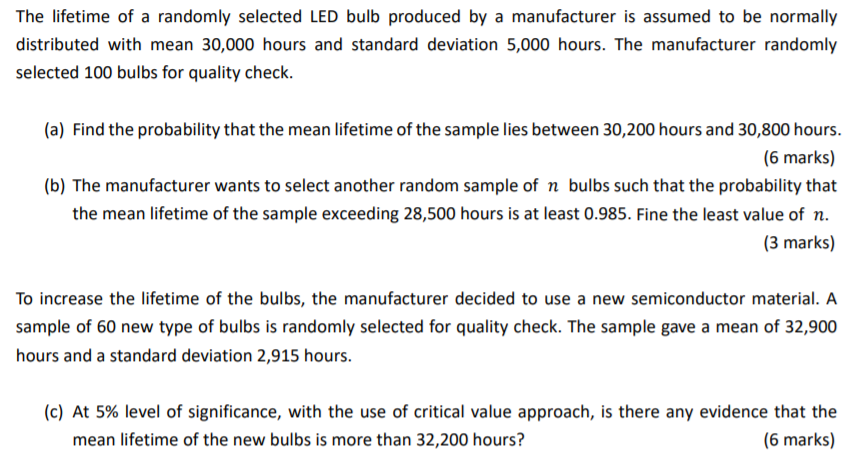 The lifetime of a randomly selected LED bulb produced by a manufacturer is assumed to be normally distributed with mean 30,000 hours and standard deviation 5,000 hours. The manufacturer randomly selected 100 bulbs for quality check.

(a) Find the probability that the mean lifetime of the sample lies between 30,200 hours and 30,800 hours.
(6 marks)

(b) The manufacturer wants to select another random sample of $n$ bulbs such that the probability that the mean lifetime of the sample exceeding 28,500 hours is at least 0.985. Fine the least value of $n$.
(3 marks)

To increase the lifetime of the bulbs, the manufacturer decided to use a new semiconductor material. A sample of 60 new type of bulbs is randomly selected for quality check. The sample gave a mean of 32,900 hours and a standard deviation 2,915 hours.

(c) At 5% level of significance, with the use of critical value approach, is there any evidence that the mean lifetime of the new bulbs is more than 32,200 hours?
(6 marks)